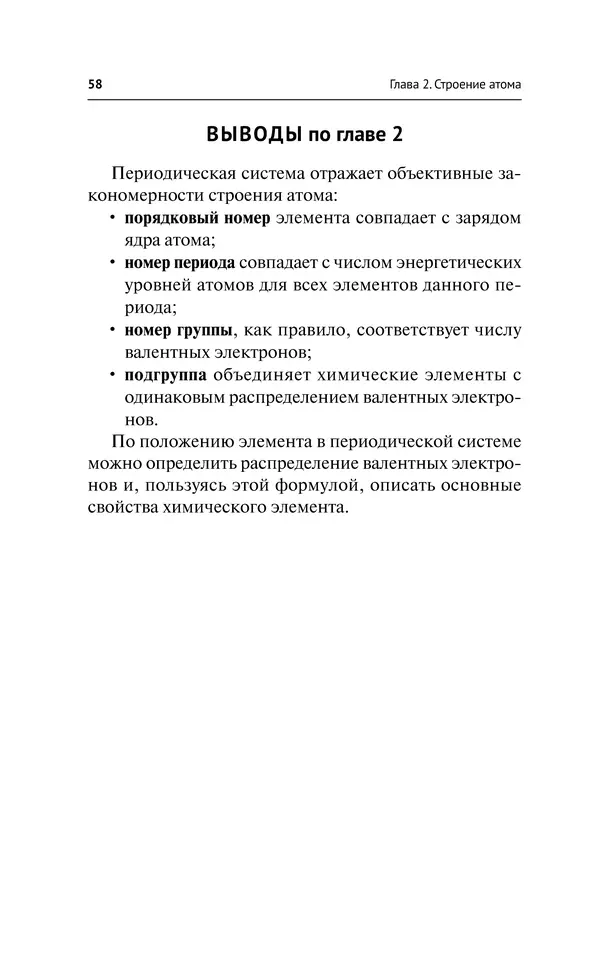 58

Глава 2. Строение атома

ВЫВОДЫ по главе 2

Периодическая система отражает объективные закономерности строения атома:

• порядковый номер элемента совпадает с зарядом ядра атома;
• номер периода совпадает с числом энергетических уровней атомов для всех элементов данного периода;
• номер группы, как правило, соответствует числу валентных электронов;
• подгруппа объединяет химические элементы с одинаковым распределением валентных электронов.

По положению элемента в периодической системе можно определить распределение валентных электронов и, пользуясь этой формулой, описать основные свойства химического элемента.